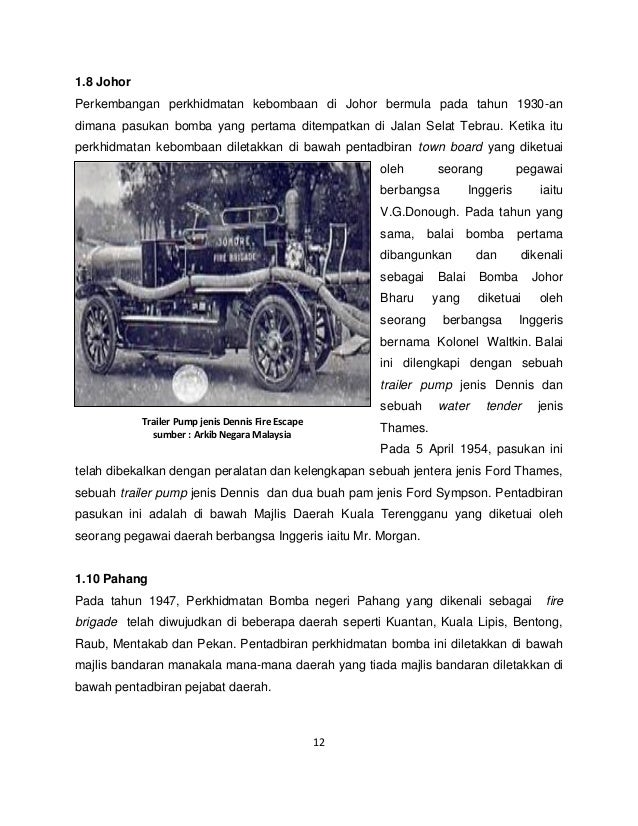 **1.8 Johor**

Perkembangan perkhidmatan kebombaan di Johor bermula pada tahun 1930-an dimana pasukan bomba yang pertama ditempatkan di Jalan Selat Tebrau. Ketika itu perkhidmatan kebombaan diletakkan di bawah pentadbiran *town board* yang diketuai oleh seorang pegawai berbangsa Inggeris iaitu V.G.Donough. Pada tahun yang sama, balai bomba pertama dibangunkan dan dikenali sebagai Balai Bomba Johor Bharu yang diketuai oleh seorang berbangsa Inggeris bernama Kolonel Waltkin. Balai ini dilengkapi dengan sebuah *trailer pump* jenis Dennis dan sebuah *water tender* jenis Thames.

JOHORE FIRE BRIGADE

Trailer Pump jenis Dennis Fire Escape
sumber : Arkib Negara Malaysia

Pada 5 April 1954, pasukan ini telah dibekalkan dengan peralatan dan kelengkapan sebuah jentera jenis Ford Thames, sebuah *trailer pump* jenis Dennis dan dua buah pam jenis Ford Sympson. Pentadbiran pasukan ini adalah di bawah Majlis Daerah Kuala Terengganu yang diketuai oleh seorang pegawai daerah berbangsa Inggeris iaitu Mr. Morgan.

**1.10 Pahang**

Pada tahun 1947, Perkhidmatan Bomba negeri Pahang yang dikenali sebagai *fire brigade* telah diwujudkan di beberapa daerah seperti Kuantan, Kuala Lipis, Bentong, Raub, Mentakab dan Pekan. Pentadbiran perkhidmatan bomba ini diletakkan di bawah majlis bandaran manakala mana-mana daerah yang tiada majlis bandaran diletakkan di bawah pentadbiran pejabat daerah.

12